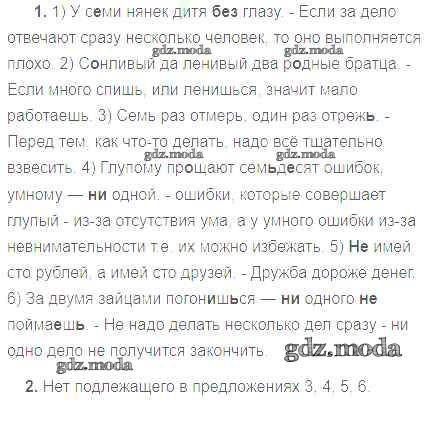 1. 1) У семи нянек дитя без глазу. - Если за дело отвечают сразу несколько человек, то оно выполняется плохо. 2) Сонливый да ленивый два родные братца. - Если много спишь, или ленишься, значит мало работаешь. 3) Семь раз отмерь, один раз отрежь. - Перед тем, как что-то делать, надо всё тщательно взвесить. 4) Глупому прощают семьдесят ошибок, умному — ни одной. - ошибки, которые совершает глупый - из-за отсутствия ума, а у умного ошибки из-за невнимательности т.е. их можно избежать. 5) Не имей сто рублей, а имей сто друзей. - Дружба дороже денег. 6) За двумя зайцами погонишься — ни одного не поймаешь. - Не надо делать несколько дел сразу - ни одно дело не получится закончить.

2. Нет подлежащего в предложениях 3, 4, 5, 6.

gdz.moda